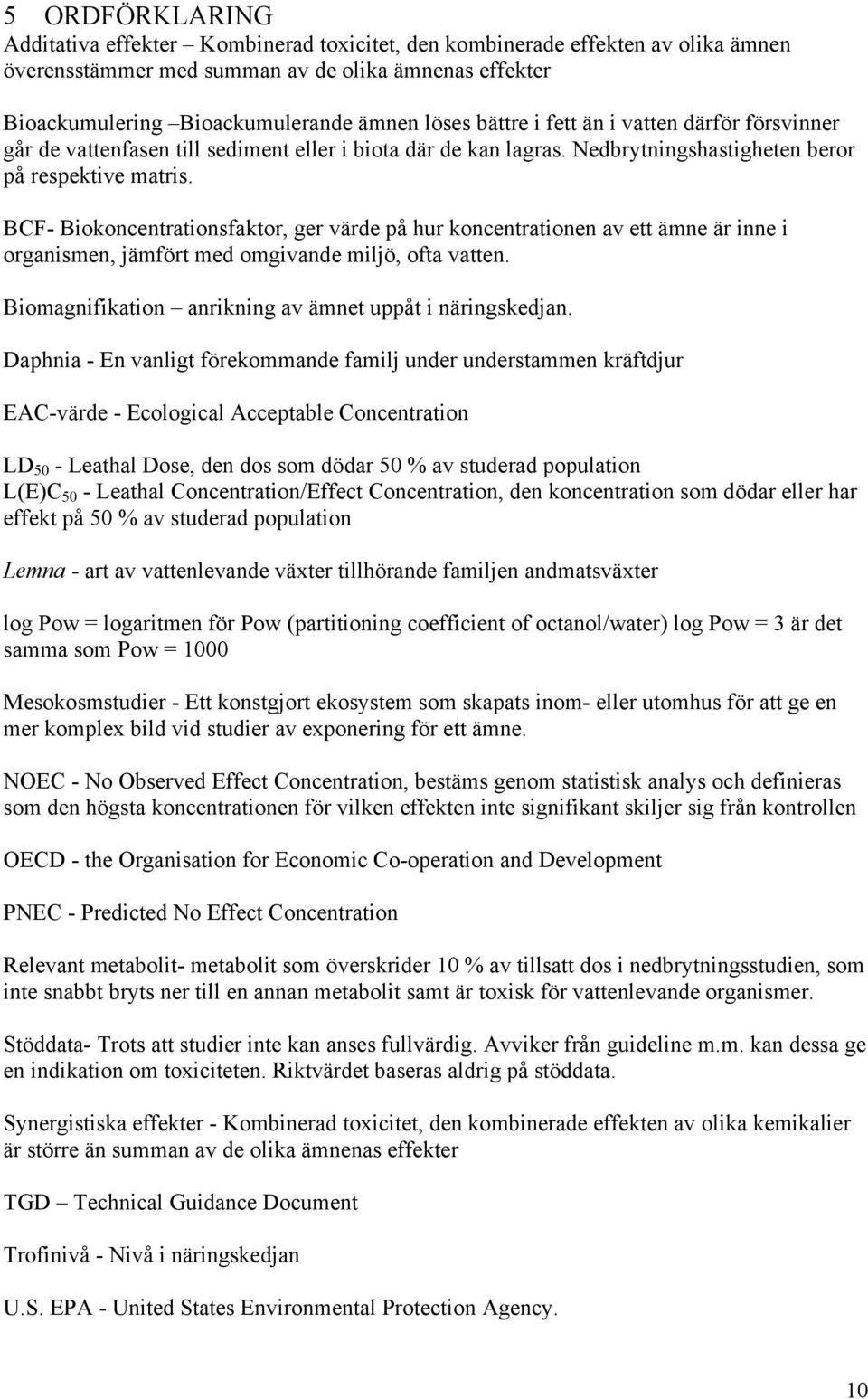 5 ORDFÖRKLARING

Additativa effekter – Kombinerad toxicitet, den kombinerade effekten av olika ämnen överensstämmer med summan av de olika ämnenas effekter

Bioackumulering –Bioackumulerande ämnen löses bättre i fett än i vatten därför försvinner går de vattenfasen till sediment eller i biota där de kan lagras. Nedbrytningshastigheten beror på respektive matris.

BCF- Biokoncentrationsfaktor, ger värde på hur koncentrationen av ett ämne är inne i organismen, jämfört med omgivande miljö, ofta vatten.

Biomagnifikation – anrikning av ämnet uppåt i näringskedjan.

Daphnia - En vanligt förekommande familj under understammen kräftdjur

EAC-värde - Ecological Acceptable Concentration

$LD_{50}$ - Leathal Dose, den dos som dödar 50 % av studerad population
$L(E)C_{50}$ - Leathal Concentration/Effect Concentration, den koncentration som dödar eller har effekt på 50 % av studerad population

Lemna - art av vattenlevande växter tillhörande familjen andmatsväxter

log Pow = logaritmen för Pow (partitioning coefficient of octanol/water) log Pow = 3 är det samma som Pow = 1000

Mesokosmstudier - Ett konstgjort ekosystem som skapats inom- eller utomhus för att ge en mer komplex bild vid studier av exponering för ett ämne.

NOEC - No Observed Effect Concentration, bestäms genom statistisk analys och definieras som den högsta koncentrationen för vilken effekten inte signifikant skiljer sig från kontrollen

OECD - the Organisation for Economic Co-operation and Development

PNEC - Predicted No Effect Concentration

Relevant metabolit- metabolit som överskrider 10 % av tillsatt dos i nedbrytningsstudien, som inte snabbt bryts ner till en annan metabolit samt är toxisk för vattenlevande organismer.

Stöddata- Trots att studier inte kan anses fullvärdig. Avviker från guideline m.m. kan dessa ge en indikation om toxiciteten. Riktvärdet baseras aldrig på stöddata.

Synergistiska effekter - Kombinerad toxicitet, den kombinerade effekten av olika kemikalier är större än summan av de olika ämnenas effekter

TGD – Technical Guidance Document

Trofinivå - Nivå i näringskedjan

U.S. EPA - United States Environmental Protection Agency.

10